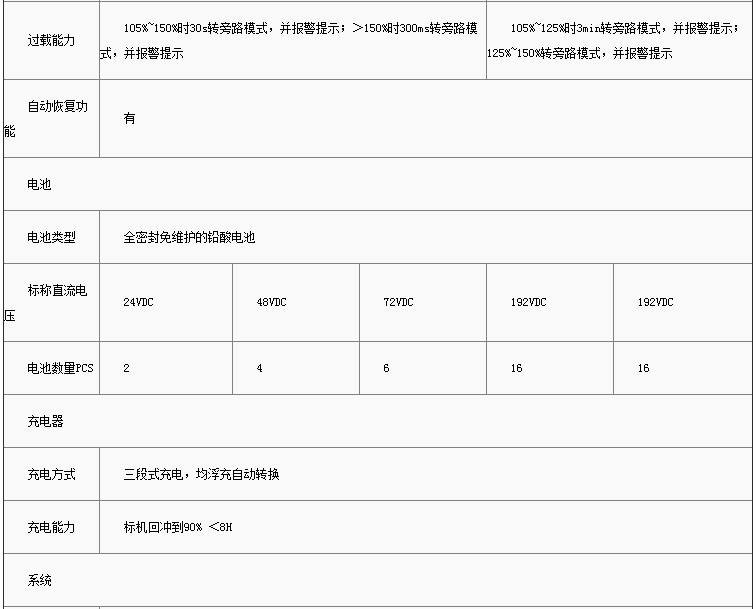 | 过载能力 | 105%~150%时30s转旁路模式，并报警提示；>150%时300ms转旁路模式，并报警提示 | | | 105%~125%时3min转旁路模式，并报警提示；125%~150%转旁路模式，并报警提示 | |
|---|---|---|---|---|---|
| 自动恢复功能 | 有 | | | | |
| 电池 | | | | | |
| 电池类型 | 全密封免维护的铅酸电池 | | | | |
| 标称直流电压 | 24VDC | 48VDC | 72VDC | 192VDC | 192VDC |
| 电池数量PCS | 2 | 4 | 6 | 16 | 16 |
| 充电器 | | | | | |
| 充电方式 | 三段式充电，均浮充自动转换 | | | | |
| 充电能力 | 标机回冲到90% <8H | | | | |
| 系统 | | | | | |